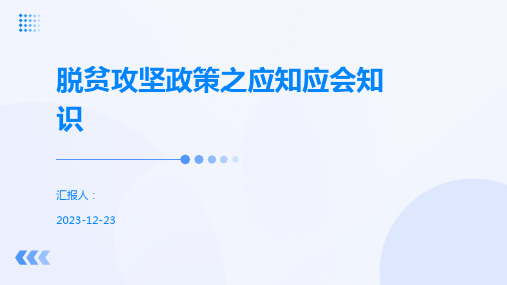 脱贫攻坚政策之应知应会知识

汇报人：

2023-12-23